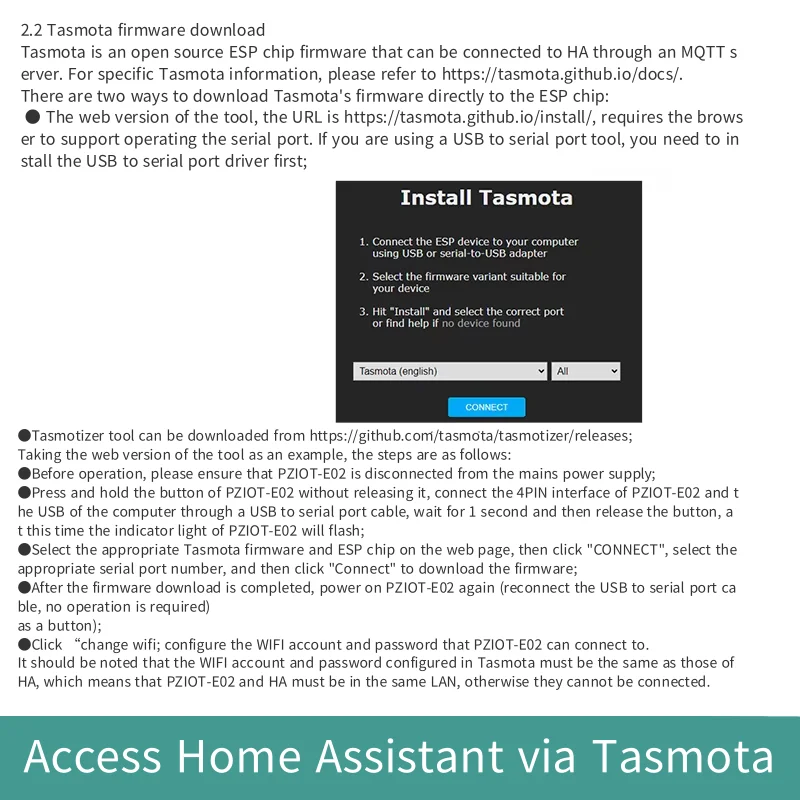 2.2 Tasmota firmware download
Tasmota is an open source ESP chip firmware that can be connected to HA through an MQTT s erver. For specific Tasmota information, please refer to https://tasmota.github.io/docs/.
There are two ways to download Tasmota's firmware directly to the ESP chip:
● The web version of the tool, the URL is https://tasmota.github.io/install/, requires the brows er to support operating the serial port. If you are using a USB to serial port tool, you need to in stall the USB to serial port driver first;

Install Tasmota

1. Connect the ESP device to your computer using USB or serial-to-USB adapter

2. Select the firmware variant suitable for your device

3. Hit "Install" and select the correct port or find help if no device found

Tasmota (english)
All

CONNECT

●Tasmotizer tool can be downloaded from https://github.com/tasmota/tasmotizer/releases;
Taking the web version of the tool as an example, the steps are as follows:
●Before operation, please ensure that PZIOT-E02 is disconnected from the mains power supply;
●Press and hold the button of PZIOT-E02 without releasing it, connect the 4PIN interface of PZIOT-E02 and t he USB of the computer through a USB to serial port cable, wait for 1 second and then release the button, a t this time the indicator light of PZIOT-E02 will flash;
●Select the appropriate Tasmota firmware and ESP chip on the web page, then click "CONNECT", select the appropriate serial port number, and then click "Connect" to download the firmware;
●After the firmware download is completed, power on PZIOT-E02 again (reconnect the USB to serial port ca ble, no operation is required)
as a button);
●Click “change wifi; configure the WIFI account and password that PZIOT-E02 can connect to.
It should be noted that the WIFI account and password configured in Tasmota must be the same as those of HA, which means that PZIOT-E02 and HA must be in the same LAN, otherwise they cannot be connected.

Access Home Assistant via Tasmota